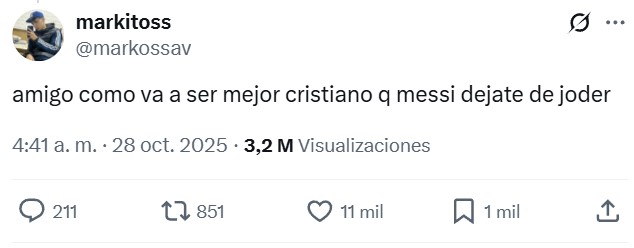 markitoss
@markossav

amigo como va a ser mejor cristiano q messi dejate de joder

4:41 a. m. · 28 oct. 2025 · 3,2 M Visualizaciones

211
851
11 mil
1 mil